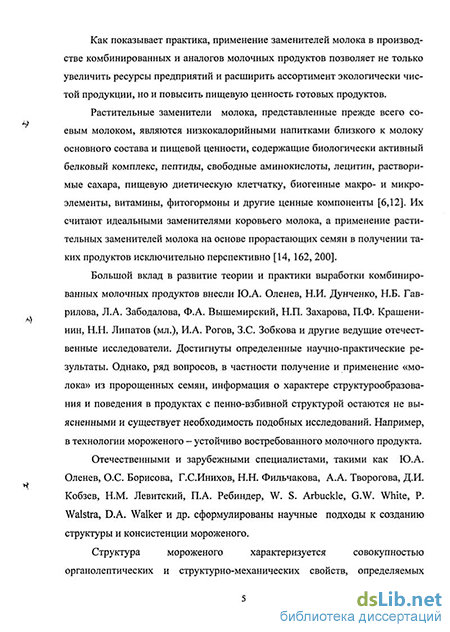 Как показывает практика, применение заменителей молока в производстве комбинированных и аналогов молочных продуктов позволяет не только увеличить ресурсы предприятий и расширить ассортимент экологически чистой продукции, но и повысить пищевую ценность готовых продуктов.

Растительные заменители молока, представленные прежде всего соевым молоком, являются низкокалорийными напитками близкого к молоку основного состава и пищевой ценности, содержащие биологически активный белковый комплекс, пептиды, свободные аминокислоты, лецитин, растворимые сахара, пищевую диетическую клетчатку, биогенные макро- и микроэлементы, витамины, фитогормоны и другие ценные компоненты [6,12]. Их считают идеальными заменителями коровьего молока, а применение растительных заменителей молока на основе прорастающих семян в получении таких продуктов исключительно перспективно [14, 162, 200].

Большой вклад в развитие теории и практики выработки комбинированных молочных продуктов внесли Ю.А. Оленев, Н.И. Дунченко, Н.Б. Гаврилова, Л.А. Забодалова, Ф.А. Вышемирский, Н.П. Захарова, П.Ф. Крашенинин, Н.Н. Липатов (мл.), И.А. Рогов, З.С. Зобкова и другие ведущие отечественные исследователи. Достигнуты определенные научно-практические результаты. Однако, ряд вопросов, в частности получение и применение «молока» из пророщенных семян, информация о характере структурообразования и поведения в продуктах с пенно-взбивной структурой остаются не выясненными и существует необходимость подобных исследований. Например, в технологии мороженого – устойчиво востребованного молочного продукта.

Отечественными и зарубежными специалистами, такими как Ю.А. Оленев, О.С. Борисова, Г.С.Инихов, Н.Н. Фильчакова, А.А. Творогова, Д.И. Кобзев, Н.М. Левитский, П.А. Ребиндер, W. S. Arbuckle, G.W. White, P. Walstra, D.A. Walker и др. сформулированы научные подходы к созданию структуры и консистенции мороженого.

Структура мороженого характеризуется совокупностью органолептических и структурно-механических свойств, определяемых

5

dsLib.net
библиотека диссертаций